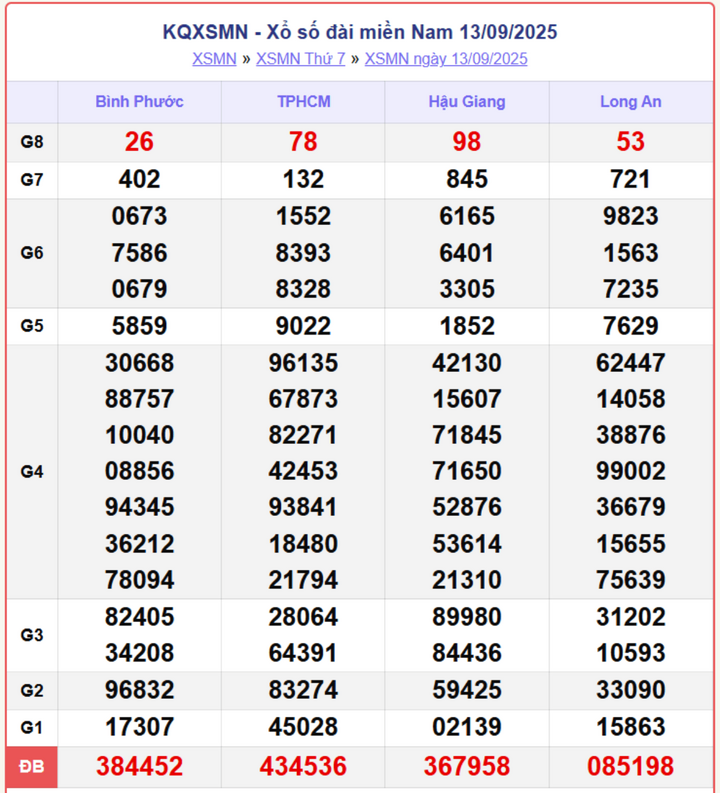 KQXSMN - Xổ số đài miền Nam 13/09/2025
XSMN » XSMN Thứ 7 » XSMN ngày 13/09/2025

| | Bình Phước | TPHCM | Hậu Giang | Long An |
|---|---|---|---|---|
| G8 | 26 | 78 | 98 | 53 |
| G7 | 402 | 132 | 845 | 721 |
| G6 | 0673 7586 0679 | 1552 8393 8328 | 6165 6401 3305 | 9823 1563 7235 |
| G5 | 5859 | 9022 | 1852 | 7629 |
| G4 | 30668 88757 10040 08856 94345 36212 78094 | 96135 67873 82271 42453 93841 18480 21794 | 42130 15607 71845 71650 52876 53614 21310 | 62447 14058 38876 99002 36679 15655 75639 |
| G3 | 82405 34208 | 28064 64391 | 89980 84436 | 31202 10593 |
| G2 | 96832 | 83274 | 59425 | 33090 |
| G1 | 17307 | 45028 | 02139 | 15863 |
| ĐB | 384452 | 434536 | 367958 | 085198 |